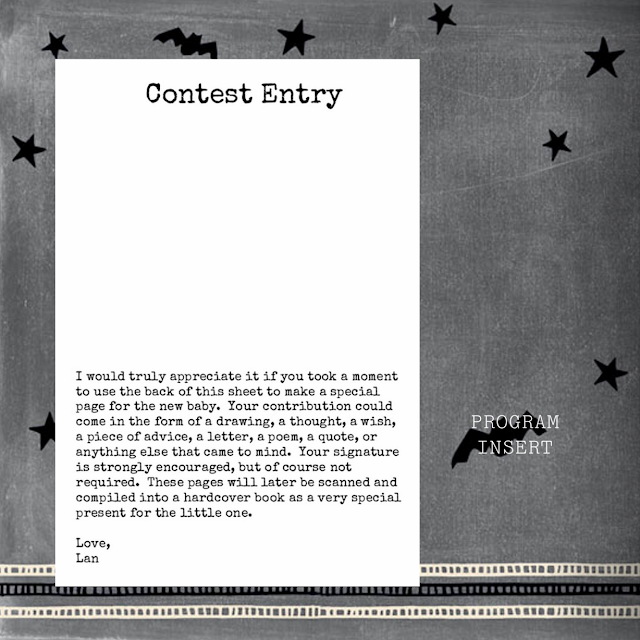 Contest Entry

I would truly appreciate it if you took a moment to use the back of this sheet to make a special page for the new baby. Your contribution could come in the form of a drawing, a thought, a wish, a piece of advice, a letter, a poem, a quote, or anything else that came to mind. Your signature is strongly encouraged, but of course not required. These pages will later be scanned and compiled into a hardcover book as a very special present for the little one.

Love,
Lan

PROGRAM
INSERT